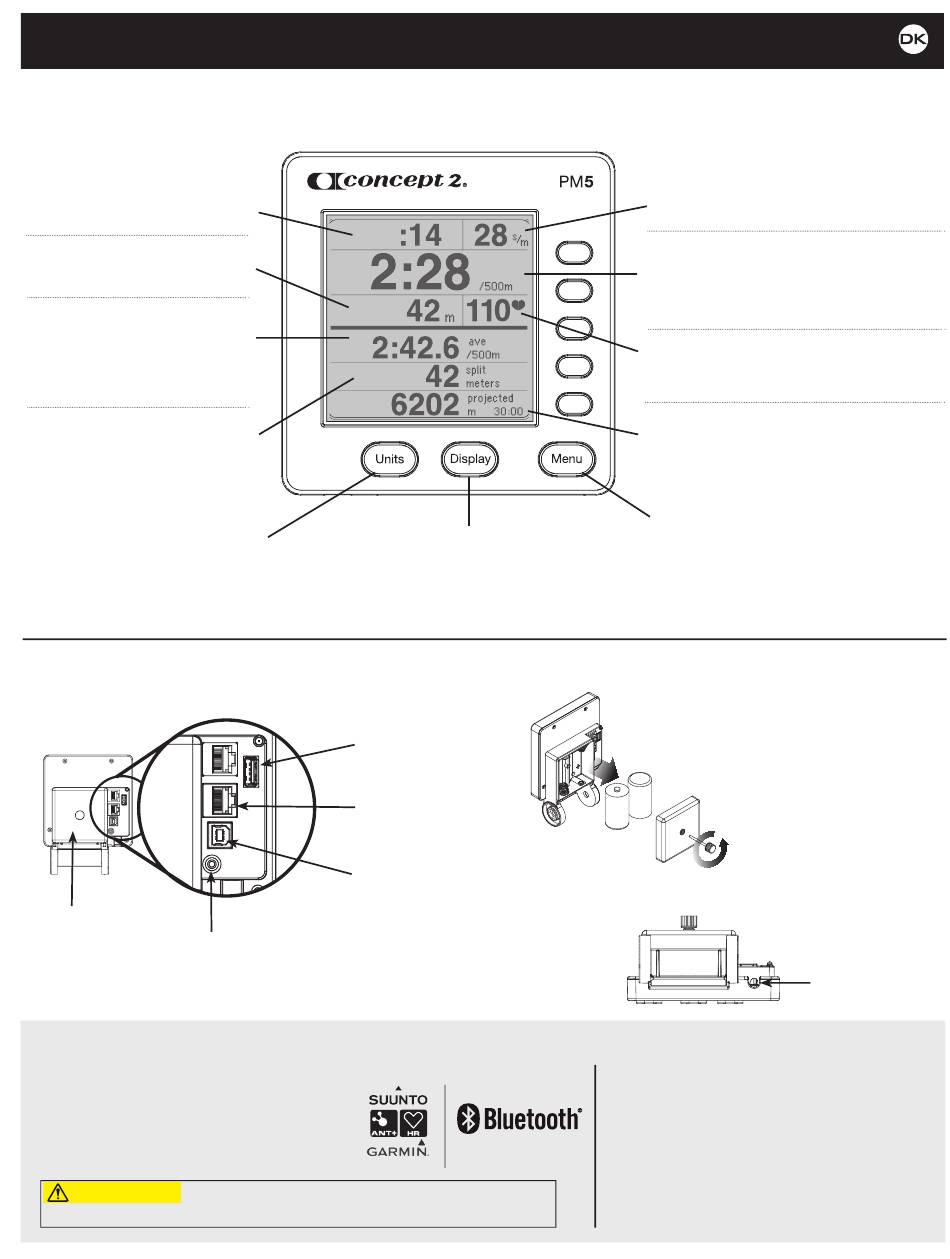 DK

concept 2. PM5

:14 28 s/m
2:28 /500m
42 m 110
2:42.6 ave /500m
42 split meters
6202 projected m 30:00

Units Display Menu

SUUNTO
ANT+ HR
GARMIN.
Bluetooth®